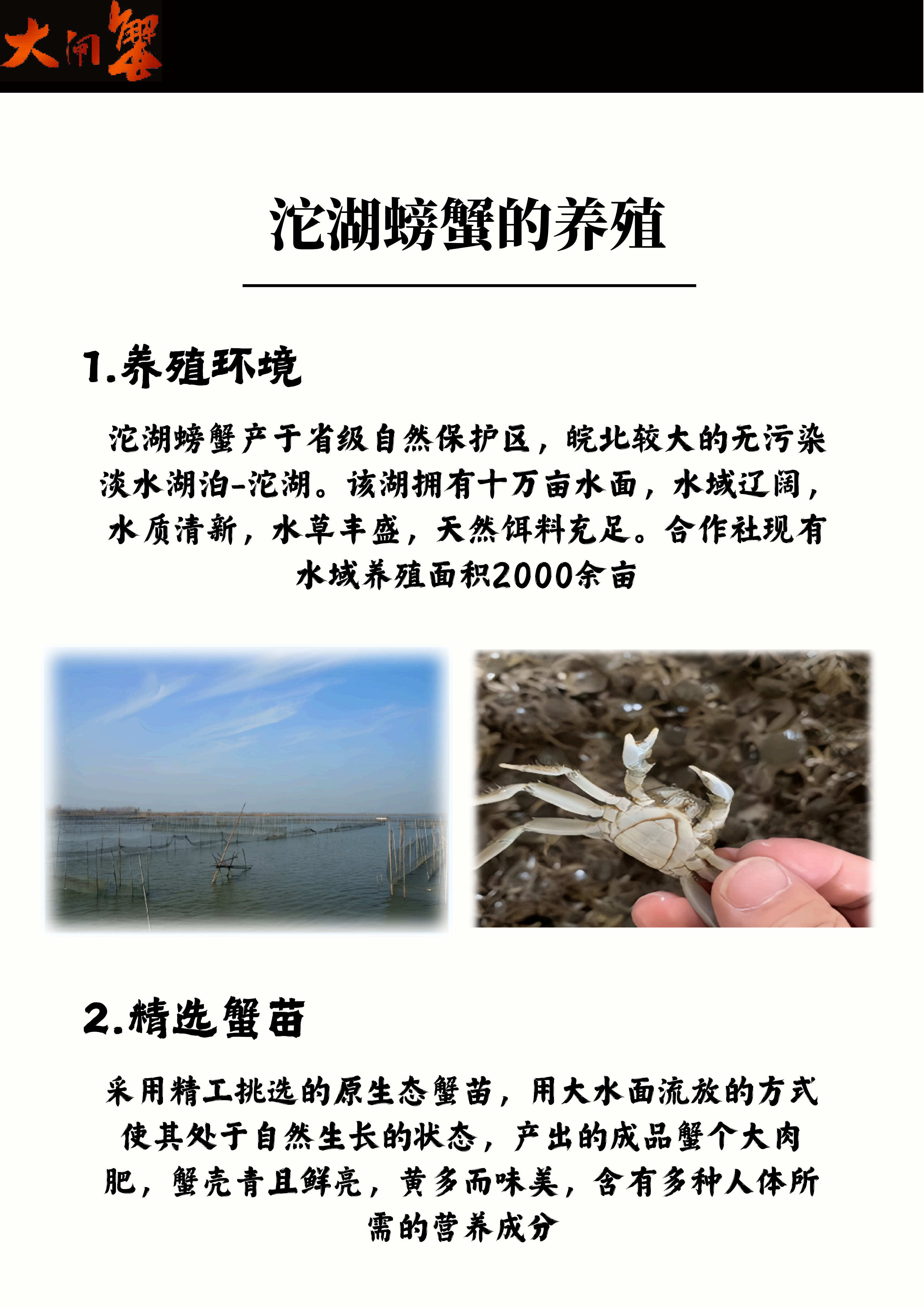 大闸蟹

沱湖螃蟹的养殖

1.养殖环境

沱湖螃蟹产于省级自然保护区，皖北较大的无污染淡水湖泊-沱湖。该湖拥有十万亩水面，水域辽阔，水质清新，水草丰盛，天然饵料充足。合作社现有水域养殖面积2000余亩

2.精选蟹苗

采用精工挑选的原生态蟹苗，用大水面流放的方式使其处于自然生长的状态，产出的成品蟹个大肉肥，蟹壳青且鲜亮，黄多而味美，含有多种人体所需的营养成分